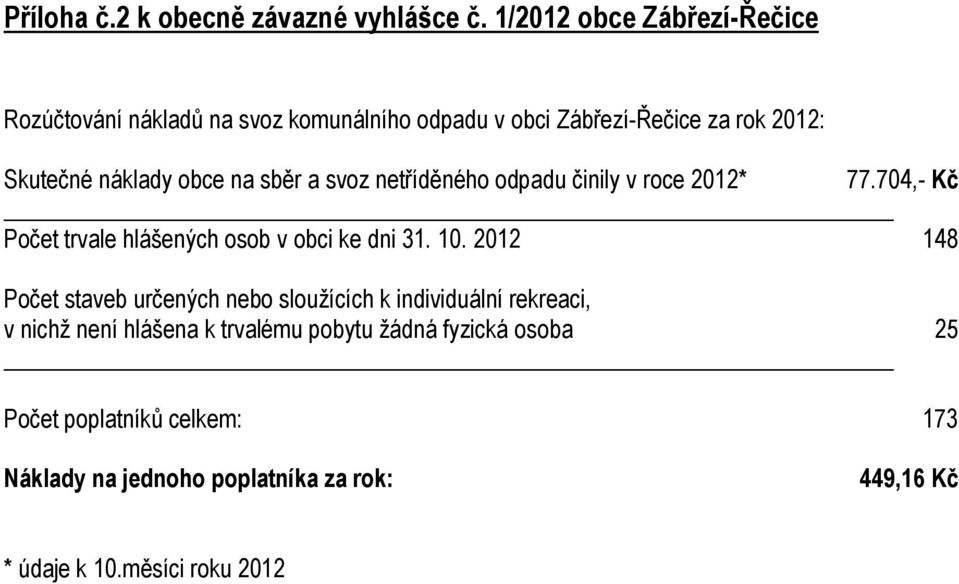 Příloha č.2 k obecně závazné vyhlášce č. 1/2012 obce Zábřezí-Řečice

Rozúčtování nákladů na svoz komunálního odpadu v obci Zábřezí-Řečice za rok 2012:

Skutečné náklady obce na sběr a svoz netříděného odpadu činily v roce 2012* 77.704,- Kč

Počet trvale hlášených osob v obci ke dni 31. 10. 2012 148

Počet staveb určených nebo sloužících k individuální rekreaci, v nichž není hlášena k trvalému pobytu žádná fyzická osoba 25

Počet poplatníků celkem: 173

Náklady na jednoho poplatníka za rok: 449,16 Kč

* údaje k 10.měsíci roku 2012